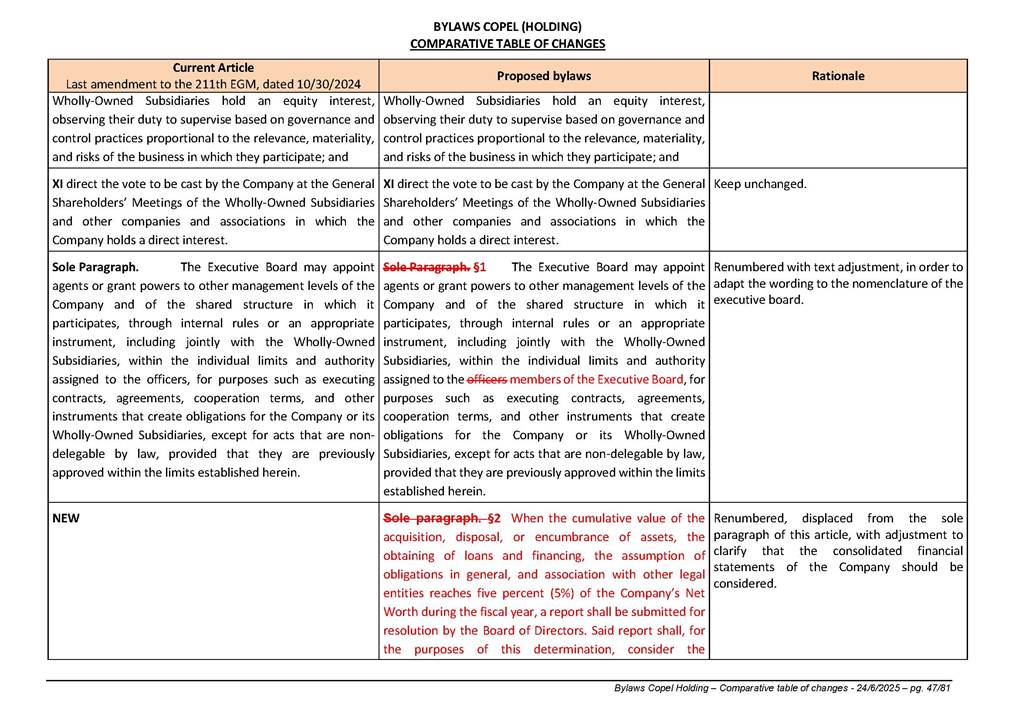 BYLAWS COPEL (HOLDING)
COMPARATIVE TABLE OF CHANGES

| Current Article Last amendment to the 211th EGM, dated 10/30/2024 | Proposed bylaws | Rationale |
|---|---|---|
| Wholly-Owned Subsidiaries hold an equity interest, observing their duty to supervise based on governance and control practices proportional to the relevance, materiality, and risks of the business in which they participate; and | Wholly-Owned Subsidiaries hold an equity interest, observing their duty to supervise based on governance and control practices proportional to the relevance, materiality, and risks of the business in which they participate; and | |
| XI direct the vote to be cast by the Company at the General Shareholders' Meetings of the Wholly-Owned Subsidiaries and other companies and associations in which the Company holds a direct interest. | XI direct the vote to be cast by the Company at the General Shareholders' Meetings of the Wholly-Owned Subsidiaries and other companies and associations in which the Company holds a direct interest. | Keep unchanged. |
| Sole Paragraph. The Executive Board may appoint agents or grant powers to other management levels of the Company and of the shared structure in which it participates, through internal rules or an appropriate instrument, including jointly with the Wholly-Owned Subsidiaries, within the individual limits and authority assigned to the officers, for purposes such as executing contracts, agreements, cooperation terms, and other instruments that create obligations for the Company or its Wholly-Owned Subsidiaries, except for acts that are non-delegable by law, provided that they are previously approved within the limits established herein. | ~~Sole Paragraph.~~ §1 The Executive Board may appoint agents or grant powers to other management levels of the Company and of the shared structure in which it participates, through internal rules or an appropriate instrument, including jointly with the Wholly-Owned Subsidiaries, within the individual limits and authority assigned to the ~~officers~~ members of the Executive Board, for purposes such as executing contracts, agreements, cooperation terms, and other instruments that create obligations for the Company or its Wholly-Owned Subsidiaries, except for acts that are non-delegable by law, provided that they are previously approved within the limits established herein. | Renumbered with text adjustment, in order to adapt the wording to the nomenclature of the executive board. |
| NEW | ~~Sole paragraph.~~ §2 When the cumulative value of the acquisition, disposal, or encumbrance of assets, the obtaining of loans and financing, the assumption of obligations in general, and association with other legal entities reaches five percent (5%) of the Company's Net Worth during the fiscal year, a report shall be submitted for resolution by the Board of Directors. Said report shall, for the purposes of this determination, consider the | Renumbered, displaced from the sole paragraph of this article, with adjustment to clarify that the consolidated financial statements of the Company should be considered. |

Bylaws Copel Holding – Comparative table of changes - 24/6/2025 – pg. 47/81